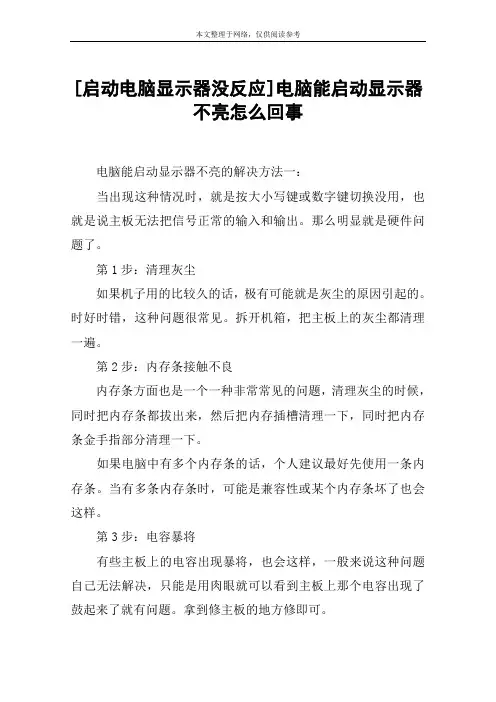 本文整理于网络，仅供阅读参考

[启动电脑显示器没反应]电脑能启动显示器不亮怎么回事

电脑能启动显示器不亮的解决方法一：

当出现这种情况时，就是按大小写键或数字键切换没用，也就是说主板无法把信号正常的输入和输出。那么明显就是硬件问题了。

第 1 步：清理灰尘

如果机子用的比较久的话，极有可能就是灰尘的原因引起的。时好时错，这种问题很常见。拆开机箱，把主板上的灰尘都清理一遍。

第 2 步：内存条接触不良

内存条方面也是一个一种非常常见的问题，清理灰尘的时候，同时把内存条都拔出来，然后把内存插槽清理一下，同时把内存条金手指部分清理一下。

如果电脑中有多个内存条的话，个人建议最好先使用一条内存条。当有多条内存条时，可能是兼容性或某个内存条坏了也会这样。

第 3 步：电容暴将

有些主板上的电容出现暴将，也会这样，一般来说这种问题自己无法解决，只能是用肉眼就可以看到主板上那个电容出现了鼓起来了就有问题。拿到修主板的地方修即可。